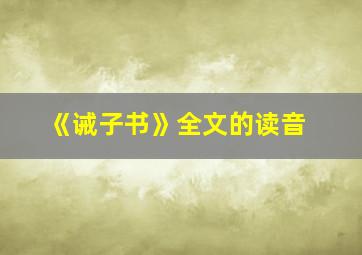 《诫子书》全文的读音